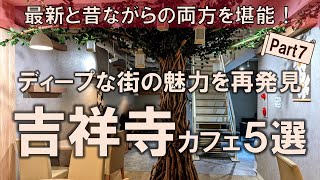 最新と昔ながらの両方を堪能！

Part7

ディープな街の魅力を再発見

吉祥寺カフェ5選